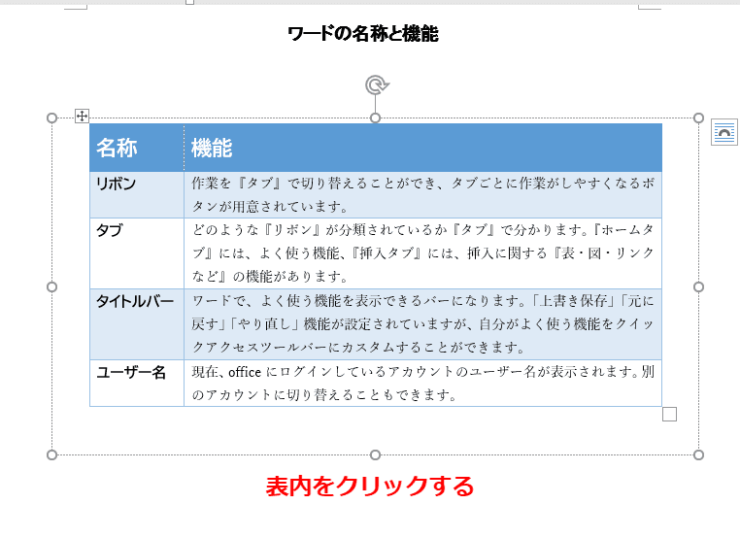 ワードの名称と機能

| 名称 | 機能 |
|---|---|
| リボン | 作業を『タブ』で切り替えることができ、タブごとに作業がしやすくなるボタンが用意されています。 |
| タブ | どのような『リボン』が分類されているか『タブ』で分かります。『ホームタブ』には、よく使う機能、『挿入タブ』には、挿入に関する『表・図・リンクなど』の機能があります。 |
| タイトルバー | ワードで、よく使う機能を表示できるバーになります。「上書き保存」「元に戻す」「やり直し」機能が設定されていますが、自分がよく使う機能をクイックアクセスツールバーにカスタムすることができます。 |
| ユーザー名 | 現在、office にログインしているアカウントのユーザー名が表示されます。別のアカウントに切り替えることもできます。 |

表内をクリックする